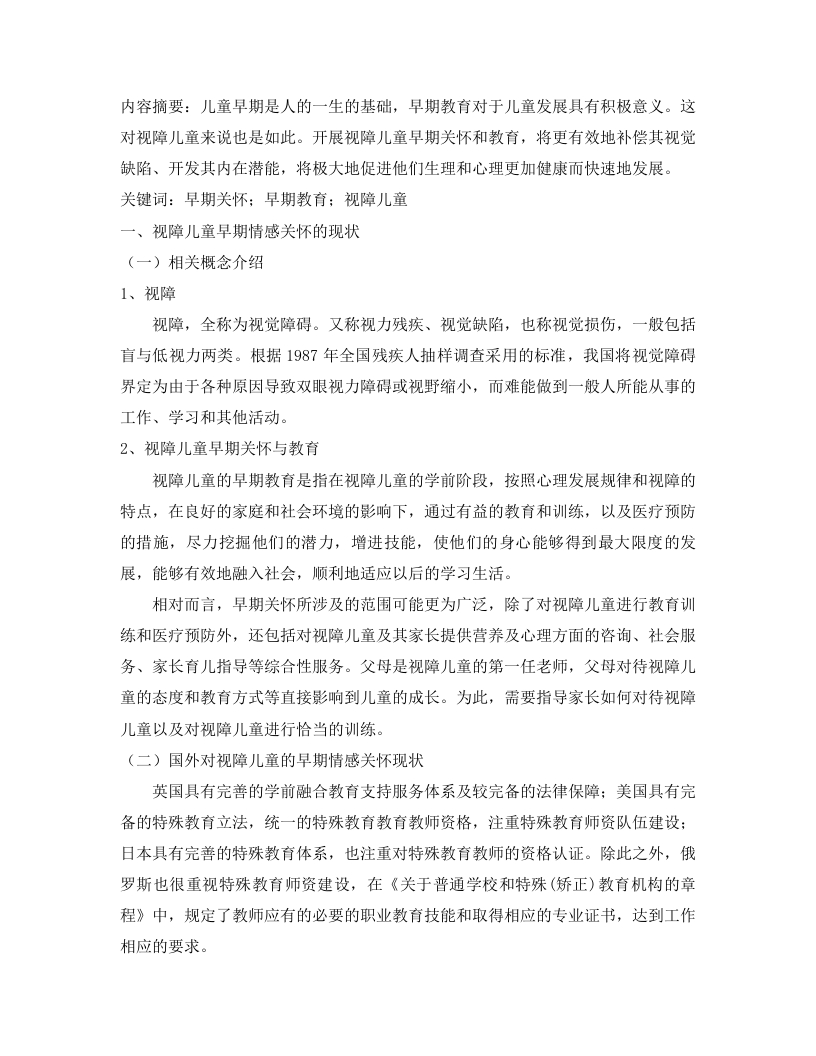 内容摘要：儿童早期是人的一生的基础，早期教育对于儿童发展具有积极意义。这对视障儿童来说也是如此。开展视障儿童早期关怀和教育，将更有效地补偿其视觉缺陷、开发其内在潜能，将极大地促进他们生理和心理更加健康而快速地发展。

关键词：早期关怀；早期教育；视障儿童

一、视障儿童早期情感关怀的现状

（一）相关概念介绍

1、视障

视障，全称为视觉障碍。又称视力残疾、视觉缺陷，也称视觉损伤，一般包括盲与低视力两类。根据1987年全国残疾人抽样调查采用的标准，我国将视觉障碍界定为由于各种原因导致双眼视力障碍或视野缩小，而难能做到一般人所能从事的工作、学习和其他活动。

2、视障儿童早期关怀与教育

视障儿童的早期教育是指在视障儿童的学前阶段，按照心理发展规律和视障的特点，在良好的家庭和社会环境的影响下，通过有益的教育和训练，以及医疗预防的措施，尽力挖掘他们的潜力，增进技能，使他们的身心能够得到最大限度的发展，能够有效地融入社会，顺利地适应以后的学习生活。

相对而言，早期关怀所涉及的范围可能更为广泛，除了对视障儿童进行教育训练和医疗预防外，还包括对视障儿童及其家长提供营养及心理方面的咨询、社会服务、家长育儿指导等综合性服务。父母是视障儿童的第一任老师，父母对待视障儿童的态度和教育方式等直接影响到儿童的成长。为此，需要指导家长如何对待视障儿童以及对视障儿童进行恰当的训练。

（二）国外对视障儿童的早期情感关怀现状

英国具有完善的学前融合教育支持服务体系及较完备的法律保障；美国具有完备的特殊教育立法，统一的特殊教育教育教师资格，注重特殊教育师资队伍建设；日本具有完善的特殊教育体系，也注重对特殊教育教师的资格认证。除此之外，俄罗斯也很重视特殊教育师资建设，在《关于普通学校和特殊(矫正)教育机构的章程》中，规定了教师应有的必要的职业教育技能和取得相应的专业证书，达到工作相应的要求。